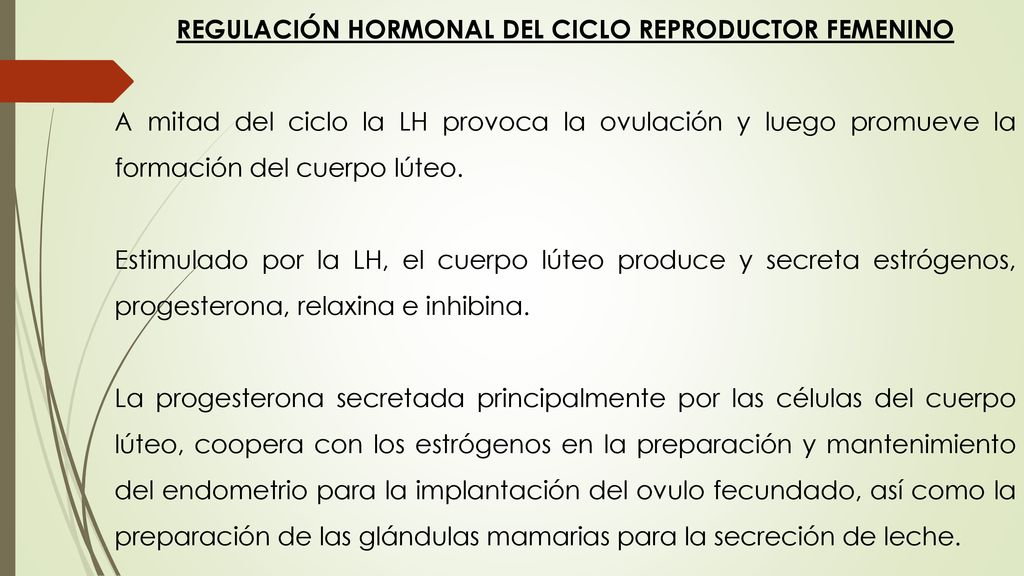 REGULACIÓN HORMONAL DEL CICLO REPRODUCTOR FEMENINO

A mitad del ciclo la LH provoca la ovulación y luego promueve la formación del cuerpo lúteo.

Estimulado por la LH, el cuerpo lúteo produce y secreta estrógenos, progesterona, relaxina e inhibina.

La progesterona secretada principalmente por las células del cuerpo lúteo, coopera con los estrógenos en la preparación y mantenimiento del endometrio para la implantación del ovulo fecundado, así como la preparación de las glándulas mamarias para la secreción de leche.